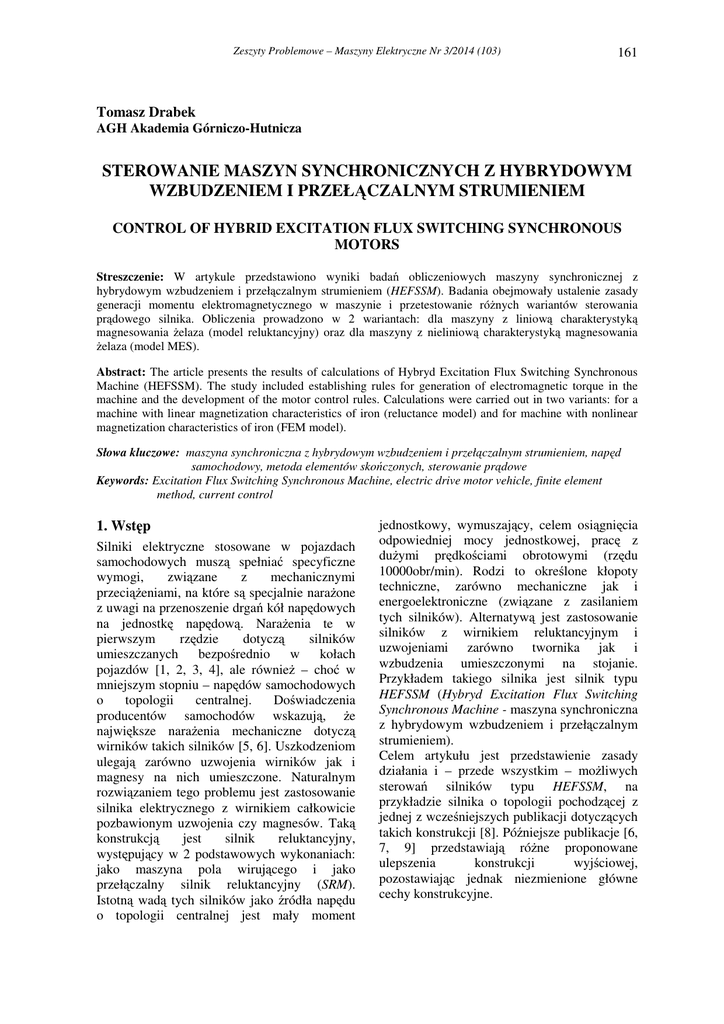 Zeszyty Problemowe – Maszyny Elektryczne Nr 3/2014 (103) 161

Tomasz Drabek
AGH Akademia Górniczo-Hutnicza

STEROWANIE MASZYN SYNCHRONICZNYCH Z HYBRYDOWYM WZBUDZENIEM I PRZEŁĄCZALNYM STRUMIENIEM

CONTROL OF HYBRID EXCITATION FLUX SWITCHING SYNCHRONOUS MOTORS

Streszczenie: W artykule przedstawiono wyniki badań obliczeniowych maszyny synchronicznej z hybrydowym wzbudzeniem i przełączalnym strumieniem (HEFSSM). Badania obejmowały ustalenie zasady generacji momentu elektromagnetycznego w maszynie i przetestowanie różnych wariantów sterowania prądowego silnika. Obliczenia prowadzono w 2 wariantach: dla maszyny z liniową charakterystyką magnesowania żelaza (model reluktancyjny) oraz dla maszyny z nieliniową charakterystyką magnesowania żelaza (model MES).

Abstract: The article presents the results of calculations of Hybryd Excitation Flux Switching Synchronous Machine (HEFSSM). The study included establishing rules for generation of electromagnetic torque in the machine and the development of the motor control rules. Calculations were carried out in two variants: for a machine with linear magnetization characteristics of iron (reluctance model) and for machine with nonlinear magnetization characteristics of iron (FEM model).

Słowa kluczowe: maszyna synchroniczna z hybrydowym wzbudzeniem i przełączalnym strumieniem, napęd samochodowy, metoda elementów skończonych, sterowanie prądowe
Keywords: Excitation Flux Switching Synchronous Machine, electric drive motor vehicle, finite element method, current control

1. Wstęp

Silniki elektryczne stosowane w pojazdach samochodowych muszą spełniać specyficzne wymogi, związane z mechanicznymi przeciążeniami, na które są specjalnie narażone z uwagi na przenoszenie drgań kół napędowych na jednostkę napędową. Narażenia te w pierwszym rzędzie dotyczą silników umieszczanych bezpośrednio w kołach pojazdów [1, 2, 3, 4], ale również – choć w mniejszym stopniu – napędów samochodowych o topologii centralnej. Doświadczenia producentów samochodów wskazują, że największe narażenia mechaniczne dotyczą wirników takich silników [5, 6]. Uszkodzeniom ulegają zarówno uzwojenia wirników jak i magnesy na nich umieszczone. Naturalnym rozwiązaniem tego problemu jest zastosowanie silnika elektrycznego z wirnikiem całkowicie pozbawionym uzwojenia czy magnesów. Taką konstrukcją jest silnik reluktancyjny, występujący w 2 podstawowych wykonaniach: jako maszyna pola wirującego i jako przełączalny silnik reluktancyjny (SRM). Istotną wadą tych silników jako źródła napędu o topologii centralnej jest mały moment jednostkowy, wymuszający, celem osiągnięcia odpowiedniej mocy jednostkowej, pracę z dużymi prędkościami obrotowymi (rzędu 10000obr/min). Rodzi to określone kłopoty techniczne, zarówno mechaniczne jak i energoelektroniczne (związane z zasilaniem tych silników). Alternatywą jest zastosowanie silników z wirnikiem reluktancyjnym i uzwojeniami zarówno twornika jak i wzbudzenia umieszczonymi na stojanie. Przykładem takiego silnika jest silnik typu HEFSSM (Hybryd Excitation Flux Switching Synchronous Machine - maszyna synchroniczna z hybrydowym wzbudzeniem i przełączalnym strumieniem).
Celem artykułu jest przedstawienie zasady działania i – przede wszystkim – możliwych sterowań silników typu HEFSSM, na przykładzie silnika o topologii pochodzącej z jednej z wcześniejszych publikacji dotyczących takich konstrukcji [8]. Późniejsze publikacje [6, 7, 9] przedstawiają różne proponowane ulepszenia konstrukcji wyjściowej, pozostawiając jednak niezmienione główne cechy konstrukcyjne.